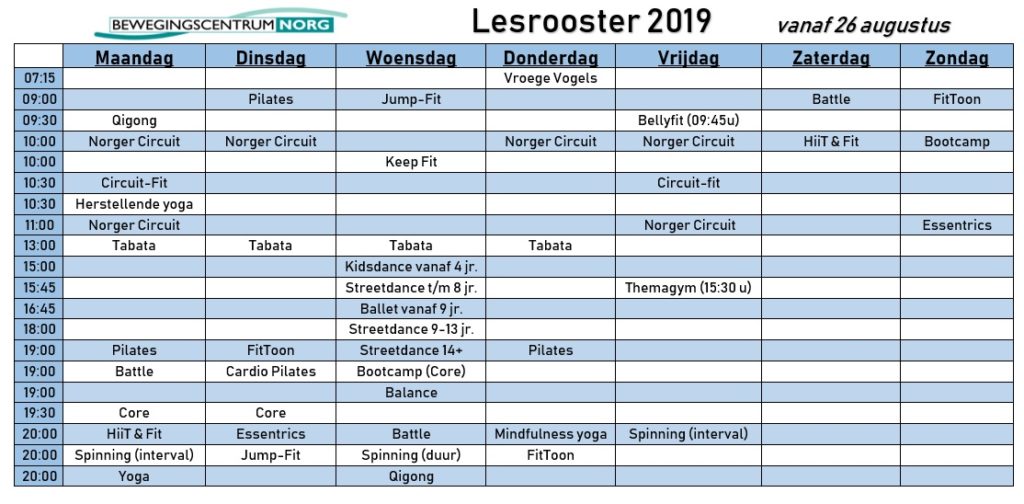 BEWEGINGSCENTRUM NORG

Lesrooster 2019 vanaf 26 augustus

| | Maandag | Dinsdag | Woensdag | Donderdag | Vrijdag | Zaterdag | Zondag |
|---|---|---|---|---|---|---|---|
| 07:15 | | | | Vroege Vogels | | | |
| 09:00 | | Pilates | Jump-Fit | | | Battle | FitToon |
| 09:30 | Qigong | | | | Bellyfit (09:45u) | | |
| 10:00 | Norger Circuit | Norger Circuit | | Norger Circuit | Norger Circuit | HiiT & Fit | Bootcamp |
| 10:00 | | | Keep Fit | | | | |
| 10:30 | Circuit-Fit | | | | Circuit-fit | | |
| 10:30 | Herstellende yoga | | | | | | |
| 11:00 | Norger Circuit | | | | Norger Circuit | | Essentrics |
| 13:00 | Tabata | Tabata | Tabata | Tabata | | | |
| 15:00 | | | Kidsdance vanaf 4 jr. | | | | |
| 15:45 | | | Streetdance t/m 8 jr. | | Themagym (15:30 u) | | |
| 16:45 | | | Ballet vanaf 9 jr. | | | | |
| 18:00 | | | Streetdance 9-13 jr. | | | | |
| 19:00 | Pilates | FitToon | Streetdance 14+ | Pilates | | | |
| 19:00 | Battle | Cardio Pilates | Bootcamp (Core) | | | | |
| 19:00 | | | Balance | | | | |
| 19:30 | Core | Core | | | | | |
| 20:00 | HiiT & Fit | Essentrics | Battle | Mindfulness yoga | Spinning (interval) | | |
| 20:00 | Spinning (interval) | Jump-Fit | Spinning (duur) | FitToon | | | |
| 20:00 | Yoga | | Qigong | | | | |